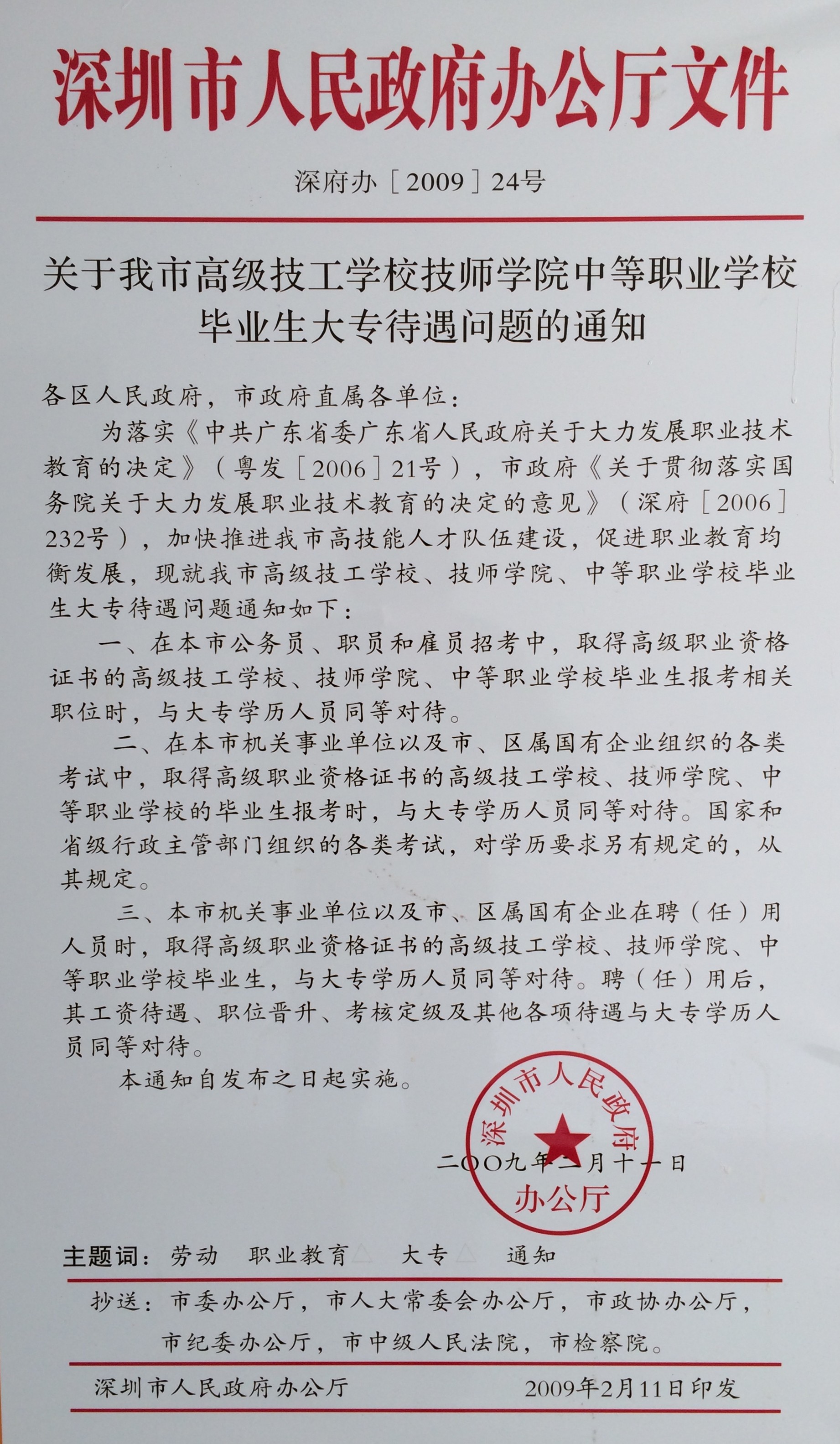 深圳市人民政府办公厅文件

深府办〔2009〕24号

关于我市高级技工学校技师学院中等职业学校毕业生大专待遇问题的通知

各区人民政府，市政府直属各单位：

为落实《中共广东省委广东省人民政府关于大力发展职业技术教育的决定》（粤发〔2006〕21号），市政府《关于贯彻落实国务院关于大力发展职业技术教育的决定的意见》（深府〔2006〕232号），加快推进我市高技能人才队伍建设，促进职业教育均衡发展，现就我市高级技工学校、技师学院、中等职业学校毕业生大专待遇问题通知如下：

一、在本市公务员、职员和雇员招考中，取得高级职业资格证书的高级技工学校、技师学院、中等职业学校毕业生报考相关职位时，与大专学历人员同等对待。

二、在本市机关事业单位以及市、区属国有企业组织的各类考试中，取得高级职业资格证书的高级技工学校、技师学院、中等职业学校的毕业生报考时，与大专学历人员同等对待。国家和省级行政主管部门组织的各类考试，对学历要求另有规定的，从其规定。

三、本市机关事业单位以及市、区属国有企业在聘（任）用人员时，取得高级职业资格证书的高级技工学校、技师学院、中等职业学校毕业生，与大专学历人员同等对待。聘（任）用后，其工资待遇、职位晋升、考核定级及其他各项待遇与大专学历人员同等对待。

本通知自发布之日起实施。

深圳市人民政府办公厅

二〇〇九年二月十一日

主题词：劳动 职业教育△ 大专△ 通知

抄送：市委办公厅，市人大常委会办公厅，市政协办公厅，市纪委办公厅，市中级人民法院，市检察院。

深圳市人民政府办公厅 2009年2月11日印发